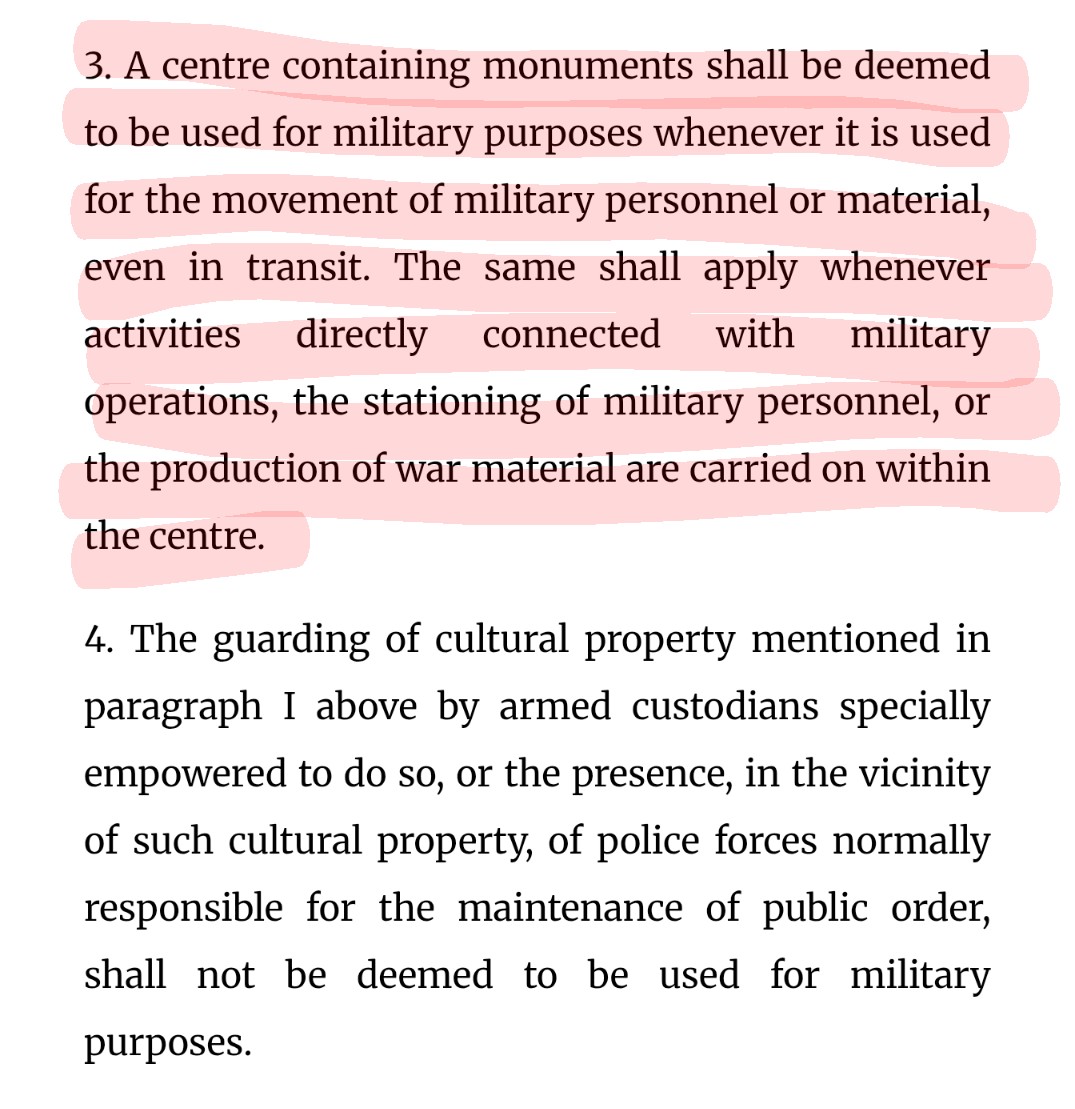 3. A centre containing monuments shall be deemed to be used for military purposes whenever it is used for the movement of military personnel or material, even in transit. The same shall apply whenever activities directly connected with military operations, the stationing of military personnel, or the production of war material are carried on within the centre.

4. The guarding of cultural property mentioned in paragraph I above by armed custodians specially empowered to do so, or the presence, in the vicinity of such cultural property, of police forces normally responsible for the maintenance of public order, shall not be deemed to be used for military purposes.